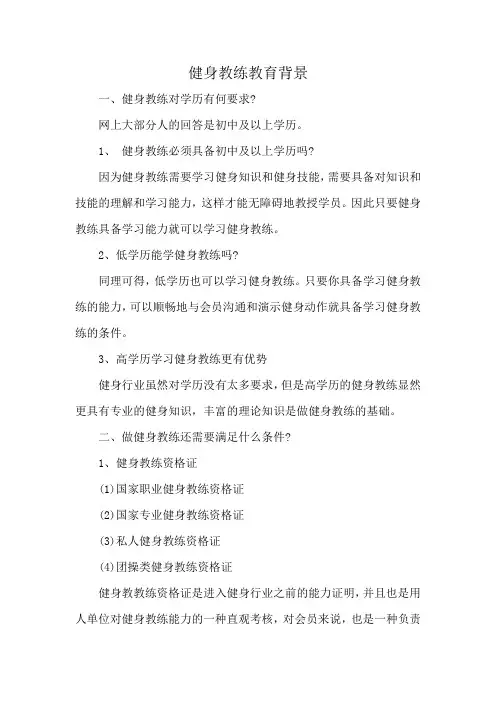 健身教练教育背景

一、健身教练对学历有何要求?

网上大部分人的回答是初中及以上学历。

1、 健身教练必须具备初中及以上学历吗?

因为健身教练需要学习健身知识和健身技能，需要具备对知识和技能的理解和学习能力，这样才能无障碍地教授学员。因此只要健身教练具备学习能力就可以学习健身教练。

2、低学历能学健身教练吗?

同理可得，低学历也可以学习健身教练。只要你具备学习健身教练的能力，可以顺畅地与会员沟通和演示健身动作就具备学习健身教练的条件。

3、高学历学习健身教练更有优势

健身行业虽然对学历没有太多要求，但是高学历的健身教练显然更具有专业的健身知识，丰富的理论知识是做健身教练的基础。

二、做健身教练还需要满足什么条件?

1、健身教练资格证

(1)国家职业健身教练资格证

(2)国家专业健身教练资格证

(3)私人健身教练资格证

(4)团操类健身教练资格证

健身教教练资格证是进入健身行业之前的能力证明，并且也是用人单位对健身教练能力的一种直观考核，对会员来说，也是一种负责